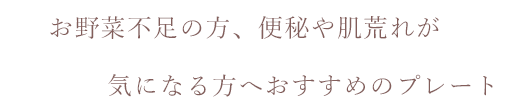 お野菜不足の方、便秘や肌荒れが

気になる方へおすすめのプレート